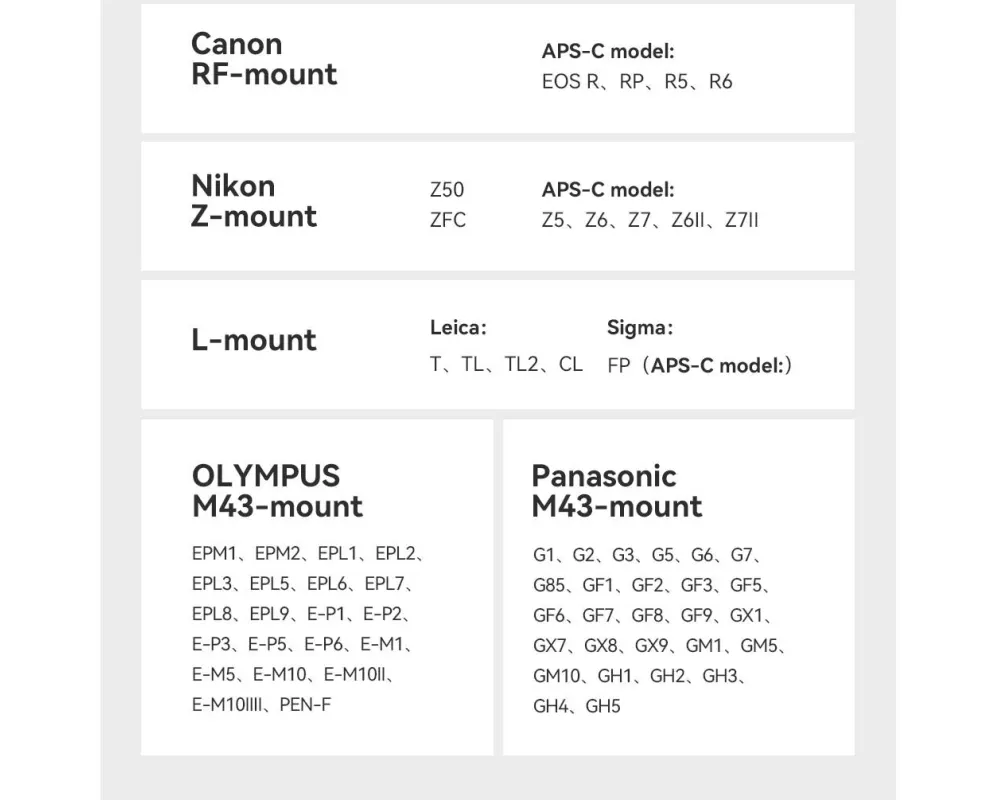 Canon
RF-mount

APS-C model:
EOS R、RP、R5、R6

Nikon
Z-mount

Z50
ZFC

APS-C model:
Z5、Z6、Z7、Z6II、Z7II

L-mount

Leica:
T、TL、TL2、CL

Sigma:
FP（APS-C model:）

OLYMPUS
M43-mount

EPM1、EPM2、EPL1、EPL2、EPL3、EPL5、EPL6、EPL7、EPL8、EPL9、E-P1、E-P2、E-P3、E-P5、E-P6、E-M1、E-M5、E-M10、E-M10II、E-M10IIII、PEN-F

Panasonic
M43-mount

G1、G2、G3、G5、G6、G7、G85、GF1、GF2、GF3、GF5、GF6、GF7、GF8、GF9、GX1、GX7、GX8、GX9、GM1、GM5、GM10、GH1、GH2、GH3、GH4、GH5